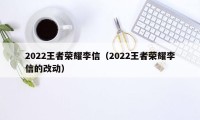 2022王者荣耀李信（2022王者荣耀李信的改动）